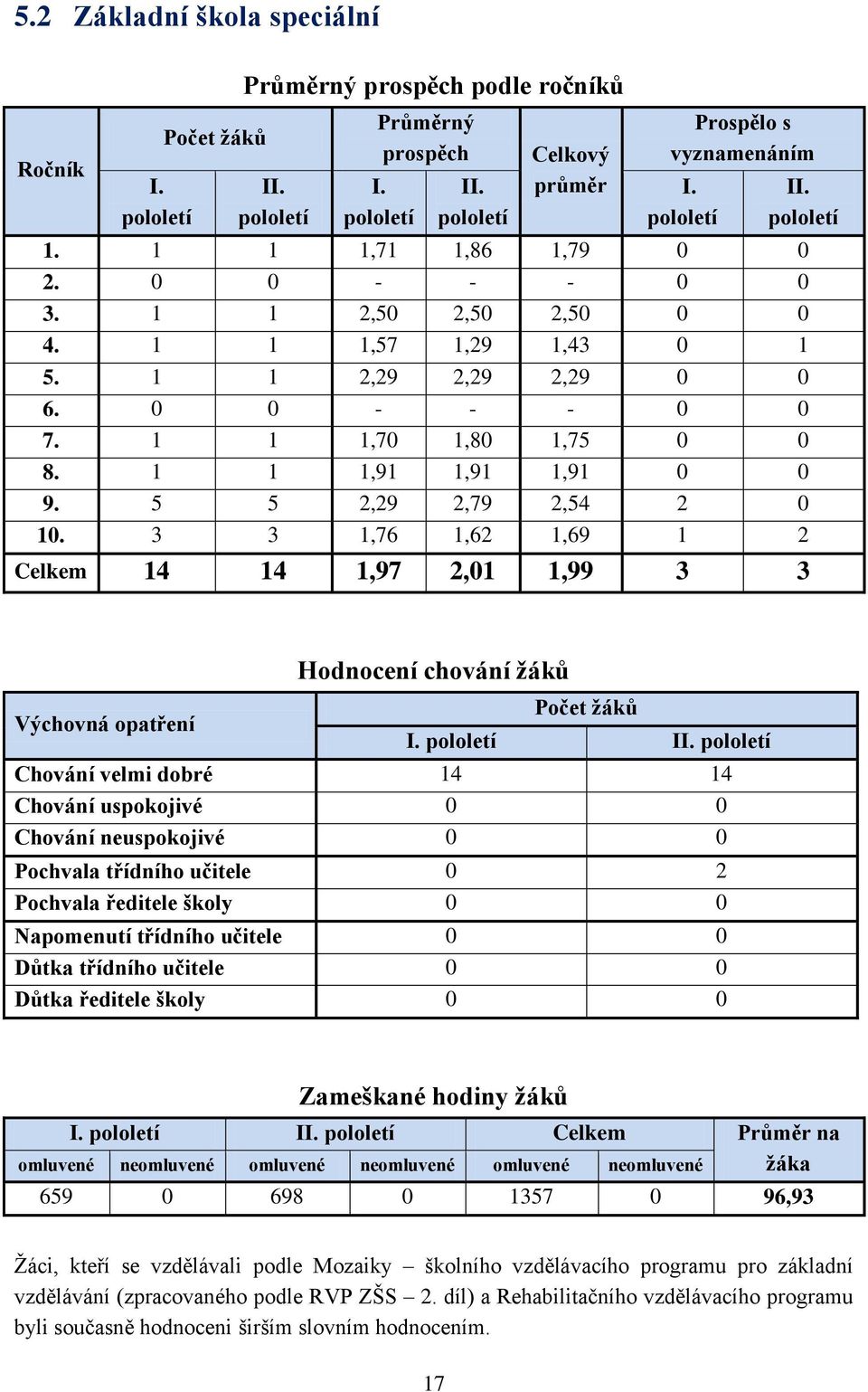 5.2 Základní škola speciální

Průměrný prospěch podle ročníků

| Ročník | Počet žáků I. pololetí | Počet žáků II. pololetí | Průměrný prospěch I. pololetí | Průměrný prospěch II. pololetí | Celkový průměr | Prospělo s vyznamenáním I. pololetí | Prospělo s vyznamenáním II. pololetí |
|---|---|---|---|---|---|---|---|
| 1. | 1 | 1 | 1,71 | 1,86 | 1,79 | 0 | 0 |
| 2. | 0 | 0 | - | - | - | 0 | 0 |
| 3. | 1 | 1 | 2,50 | 2,50 | 2,50 | 0 | 0 |
| 4. | 1 | 1 | 1,57 | 1,29 | 1,43 | 0 | 1 |
| 5. | 1 | 1 | 2,29 | 2,29 | 2,29 | 0 | 0 |
| 6. | 0 | 0 | - | - | - | 0 | 0 |
| 7. | 1 | 1 | 1,70 | 1,80 | 1,75 | 0 | 0 |
| 8. | 1 | 1 | 1,91 | 1,91 | 1,91 | 0 | 0 |
| 9. | 5 | 5 | 2,29 | 2,79 | 2,54 | 2 | 0 |
| 10. | 3 | 3 | 1,76 | 1,62 | 1,69 | 1 | 2 |
| Celkem | 14 | 14 | 1,97 | 2,01 | 1,99 | 3 | 3 |

Hodnocení chování žáků

| Výchovná opatření | Počet žáků I. pololetí | Počet žáků II. pololetí |
|---|---|---|
| Chování velmi dobré | 14 | 14 |
| Chování uspokojivé | 0 | 0 |
| Chování neuspokojivé | 0 | 0 |
| Pochvala třídního učitele | 0 | 2 |
| Pochvala ředitele školy | 0 | 0 |
| Napomenutí třídního učitele | 0 | 0 |
| Důtka třídního učitele | 0 | 0 |
| Důtka ředitele školy | 0 | 0 |

Zameškané hodiny žáků

| I. pololetí omluvené | I. pololetí neomluvené | II. pololetí omluvené | II. pololetí neomluvené | Celkem omluvené | Celkem neomluvené | Průměr na žáka |
|---|---|---|---|---|---|---|
| 659 | 0 | 698 | 0 | 1357 | 0 | 96,93 |

Žáci, kteří se vzdělávali podle Mozaiky – školního vzdělávacího programu pro základní vzdělávání (zpracovaného podle RVP ZŠS – 2. díl) a Rehabilitačního vzdělávacího programu byli současně hodnoceni širším slovním hodnocením.

17